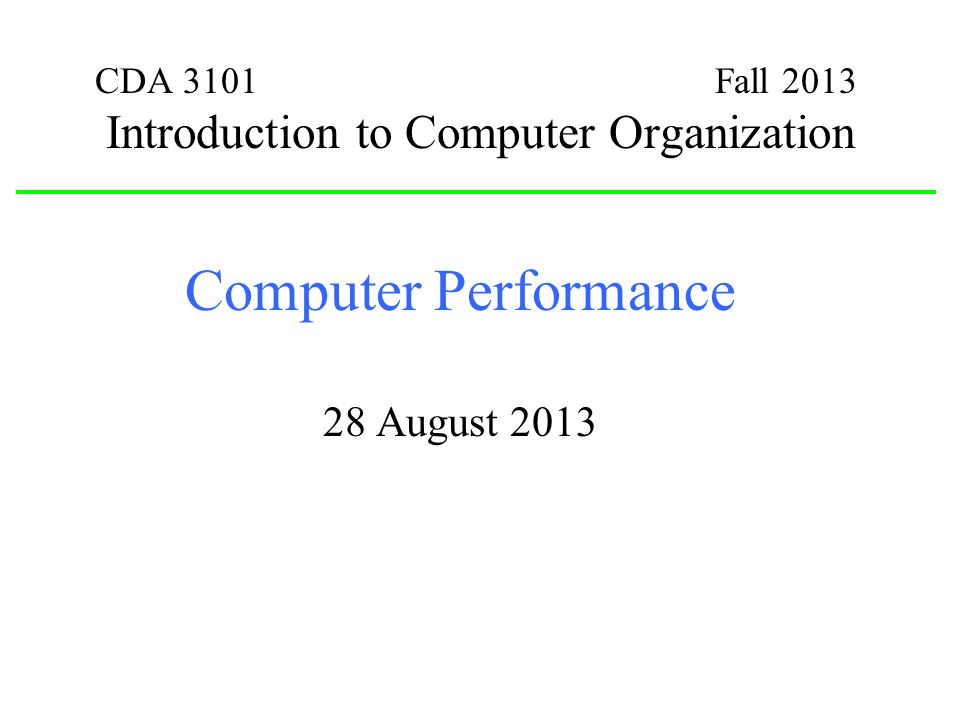 CDA 3101 Fall 2013
Introduction to Computer Organization

Computer Performance

28 August 2013